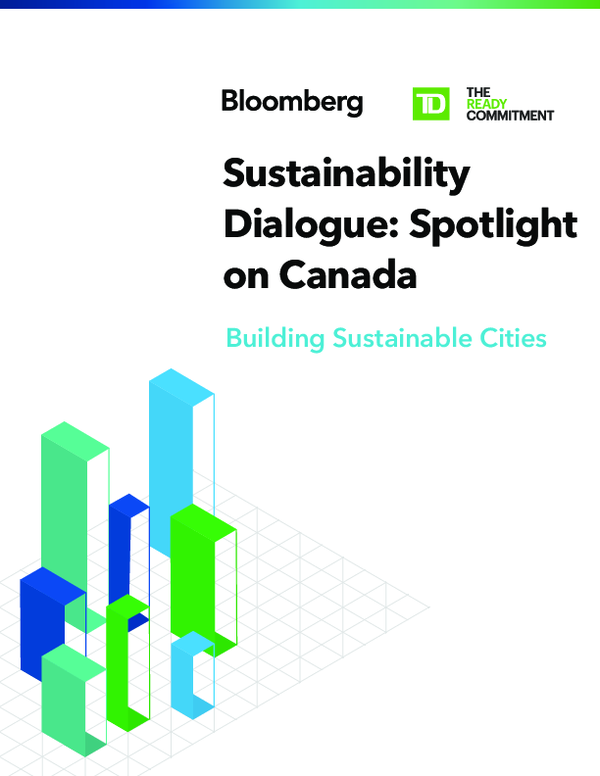 Bloomberg

TD THE READY COMMITMENT

Sustainability Dialogue: Spotlight on Canada

Building Sustainable Cities